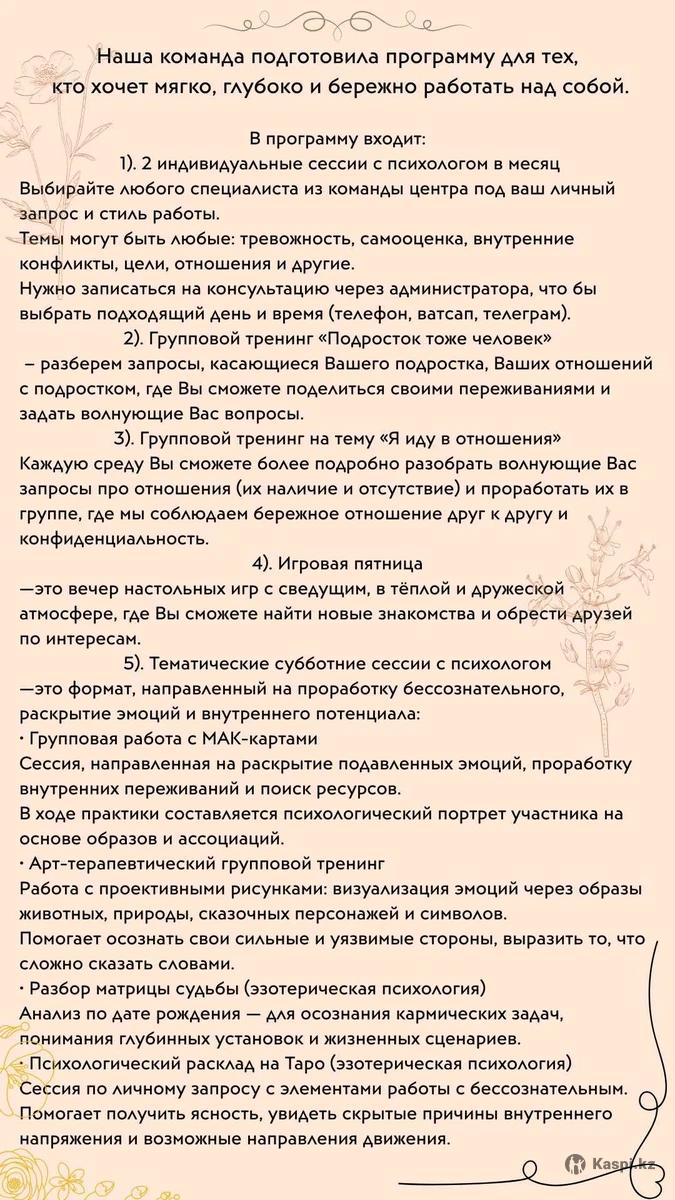 Наша команда подготовила программу для тех, кто хочет мягко, глубоко и бережно работать над собой.

В программу входит:
1). 2 индивидуальные сессии с психологом в месяц
Выбирайте любого специалиста из команды центра под ваш личный запрос и стиль работы.
Темы могут быть любые: тревожность, самооценка, внутренние конфликты, цели, отношения и другие.
Нужно записаться на консультацию через администратора, что бы выбрать подходящий день и время (телефон, ватсап, телеграм).
2). Групповой тренинг «Подросток тоже человек»
 – разберем запросы, касающиеся Вашего подростка, Ваших отношений с подростком, где Вы сможете поделиться своими переживаниями и задать волнующие Вас вопросы.
3). Групповой тренинг на тему «Я иду в отношения»
Каждую среду Вы сможете более подробно разобрать волнующие Вас запросы про отношения (их наличие и отсутствие) и проработать их в группе, где мы соблюдаем бережное отношение друг к другу и конфиденциальность.
4). Игровая пятница
—это вечер настольных игр с сведущим, в тёплой и дружеской атмосфере, где Вы сможете найти новые знакомства и обрести друзей по интересам.
5). Тематические субботние сессии с психологом
—это формат, направленный на проработку бессознательного, раскрытие эмоций и внутреннего потенциала:
• Групповая работа с МАК-картами
Сессия, направленная на раскрытие подавленных эмоций, проработку внутренних переживаний и поиск ресурсов.
В ходе практики составляется психологический портрет участника на основе образов и ассоциаций.
• Арт-терапевтический групповой тренинг
Работа с проективными рисунками: визуализация эмоций через образы животных, природы, сказочных персонажей и символов.
Помогает осознать свои сильные и уязвимые стороны, выразить то, что сложно сказать словами.
• Разбор матрицы судьбы (эзотерическая психология)
Анализ по дате рождения — для осознания кармических задач, понимания глубинных установок и жизненных сценариев.
• Психологический расклад на Таро (эзотерическая психология)
Сессия по личному запросу с элементами работы с бессознательным.
Помогает получить ясность, увидеть скрытые причины внутреннего напряжения и возможные направления движения.

Kaspi.kz